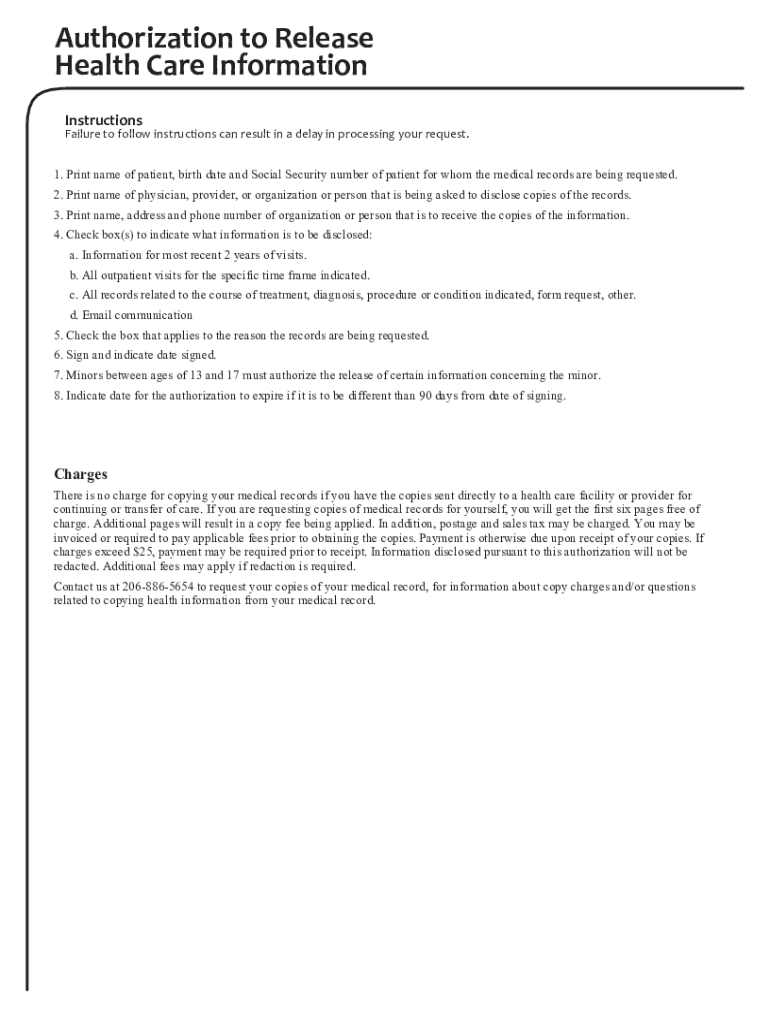 Authorization to Release
Health Care Information

Instructions
Failure to follow instructions can result in a delay in processing your request.

1. Print name of patient, birth date and Social Security number of patient for whom the medical records are being requested.
2. Print name of physician, provider, or organization or person that is being asked to disclose copies of the records.
3. Print name, address and phone number of organization or person that is to receive the copies of the information.
4. Check box(s) to indicate what information is to be disclosed:
a. Information for most recent 2 years of visits.
b. All outpatient visits for the specific time frame indicated.
c. All records related to the course of treatment, diagnosis, procedure or condition indicated, form request, other.
d. Email communication
5. Check the box that applies to the reason the records are being requested.
6. Sign and indicate date signed.
7. Minors between ages of 13 and 17 must authorize the release of certain information concerning the minor.
8. Indicate date for the authorization to expire if it is to be different than 90 days from date of signing.

Charges
There is no charge for copying your medical records if you have the copies sent directly to a health care facility or provider for continuing or transfer of care. If you are requesting copies of medical records for yourself, you will get the first six pages free of charge. Additional pages will result in a copy fee being applied. In addition, postage and sales tax may be charged. You may be invoiced or required to pay applicable fees prior to obtaining the copies. Payment is otherwise due upon receipt of your copies. If charges exceed $25, payment may be required prior to receipt. Information disclosed pursuant to this authorization will not be redacted. Additional fees may apply if redaction is required.

Contact us at 206-886-5654 to request your copies of your medical record, for information about copy charges and/or questions related to copying health information from your medical record.